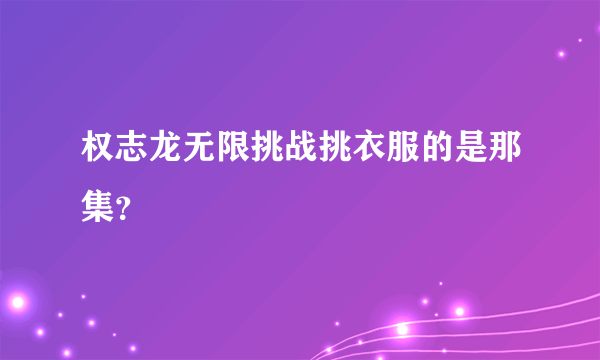 权志龙无限挑战挑衣服的是那集?